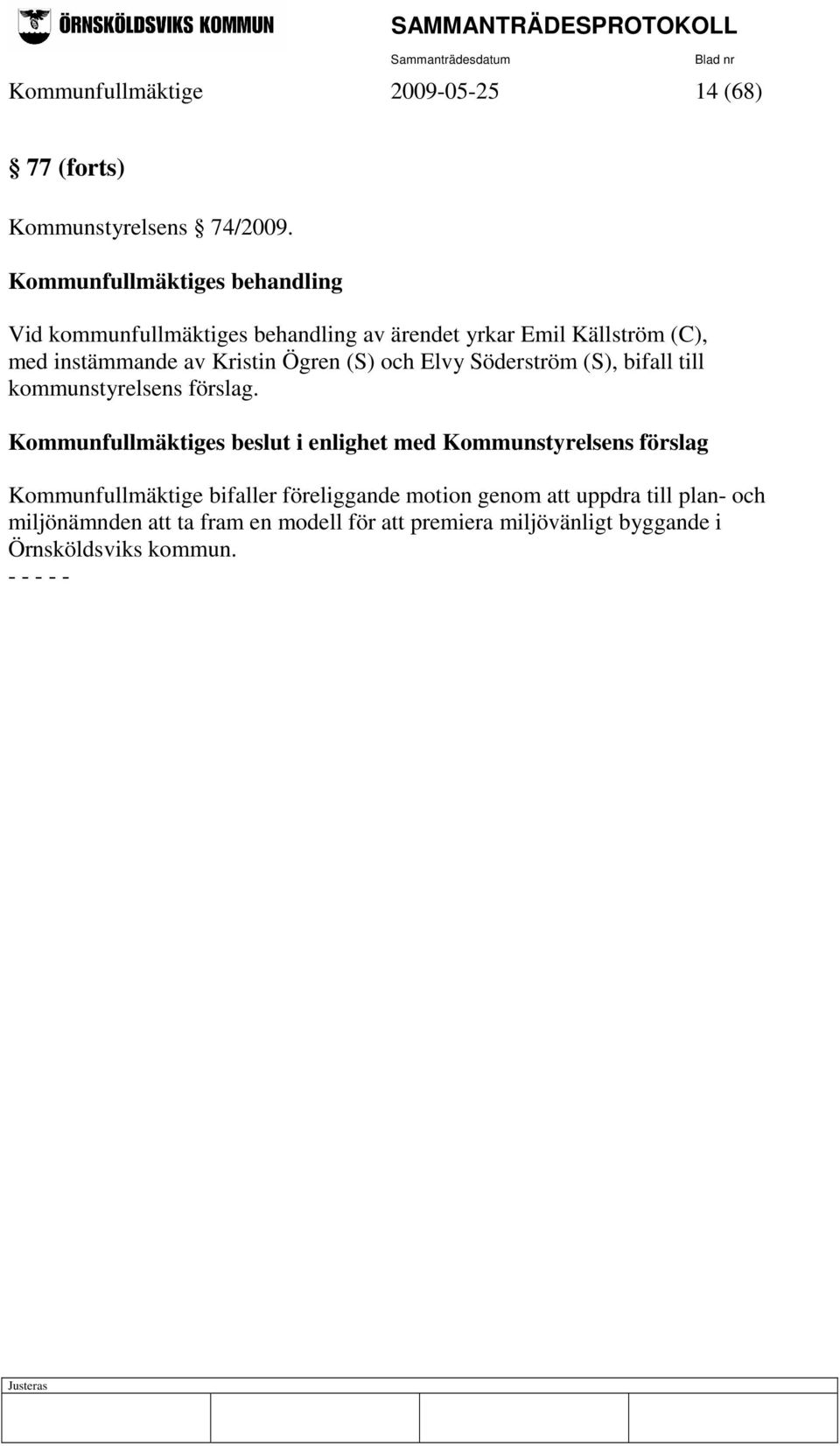 ÖRNSKÖLDSVIKS KOMMUN SAMMANTRÄDESPROTOKOLL

Sammanträdesdatum Blad nr

Kommunfullmäktige 2009-05-25 14 (68)

§ 77 (forts)

Kommunstyrelsens § 74/2009.

Kommunfullmäktiges behandling

Vid kommunfullmäktiges behandling av ärendet yrkar Emil Källström (C), med instämmande av Kristin Ögren (S) och Elvy Söderström (S), bifall till kommunstyrelsens förslag.

Kommunfullmäktiges beslut i enlighet med Kommunstyrelsens förslag

Kommunfullmäktige bifaller föreliggande motion genom att uppdra till plan- och miljönämnden att ta fram en modell för att premiera miljövänligt byggande i Örnsköldsviks kommun.
- - - - -

Justeras